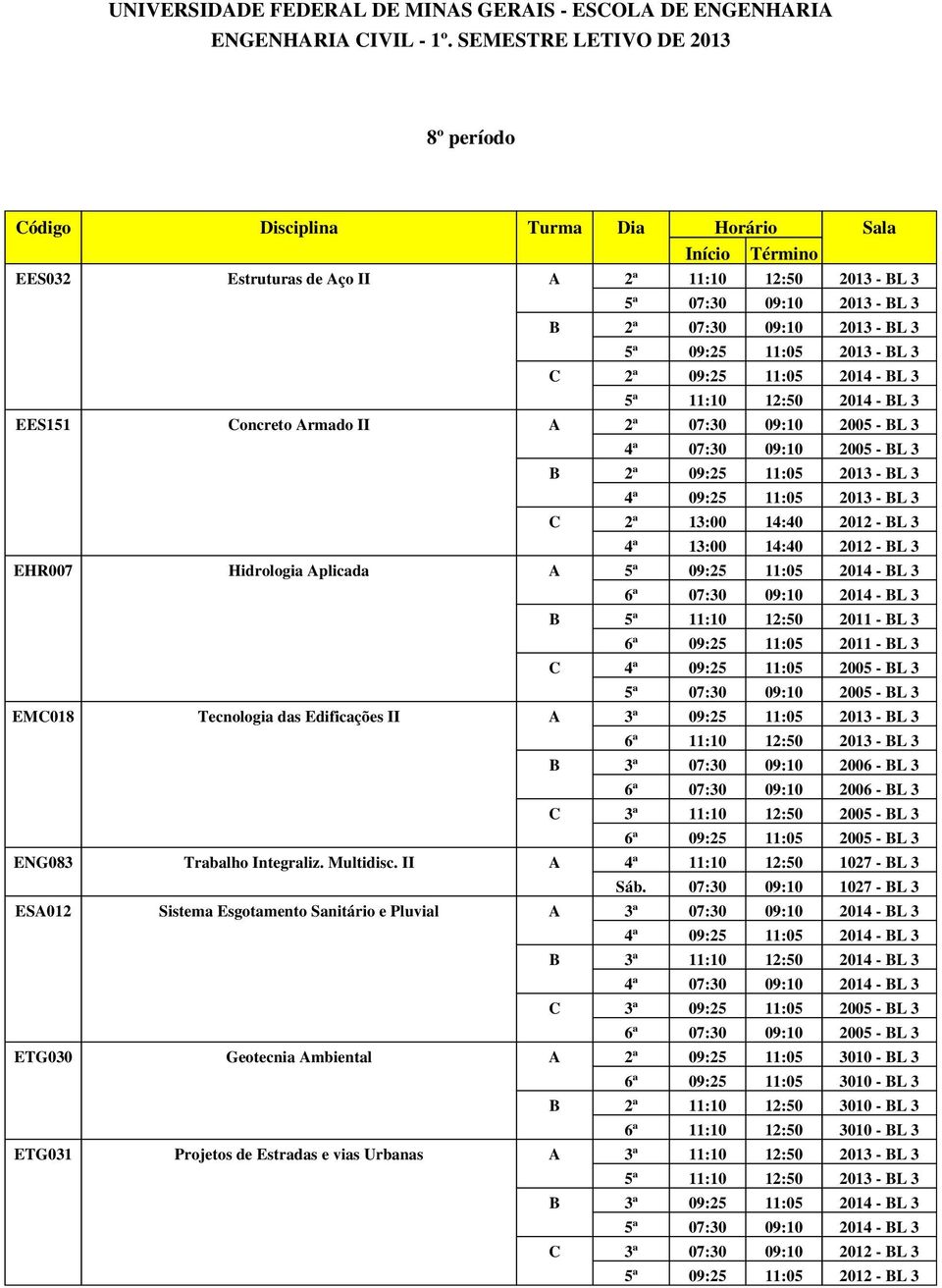 UNIVERSIDADE FEDERAL DE MINAS GERAIS - ESCOLA DE ENGENHARIA
ENGENHARIA CIVIL - 1º. SEMESTRE LETIVO DE 2013

8º período

| Código | Disciplina | Turma | Dia | Horário Início | Horário Término | Sala |
|---|---|---|---|---|---|---|
| EES032 | Estruturas de Aço II | A | 2ª | 11:10 | 12:50 | 2013 - BL 3 |
| | | | 5ª | 07:30 | 09:10 | 2013 - BL 3 |
| | | B | 2ª | 07:30 | 09:10 | 2013 - BL 3 |
| | | | 5ª | 09:25 | 11:05 | 2013 - BL 3 |
| | | C | 2ª | 09:25 | 11:05 | 2014 - BL 3 |
| | | | 5ª | 11:10 | 12:50 | 2014 - BL 3 |
| EES151 | Concreto Armado II | A | 2ª | 07:30 | 09:10 | 2005 - BL 3 |
| | | | 4ª | 07:30 | 09:10 | 2005 - BL 3 |
| | | B | 2ª | 09:25 | 11:05 | 2013 - BL 3 |
| | | | 4ª | 09:25 | 11:05 | 2013 - BL 3 |
| | | C | 2ª | 13:00 | 14:40 | 2012 - BL 3 |
| | | | 4ª | 13:00 | 14:40 | 2012 - BL 3 |
| EHR007 | Hidrologia Aplicada | A | 5ª | 09:25 | 11:05 | 2014 - BL 3 |
| | | | 6ª | 07:30 | 09:10 | 2014 - BL 3 |
| | | B | 5ª | 11:10 | 12:50 | 2011 - BL 3 |
| | | | 6ª | 09:25 | 11:05 | 2011 - BL 3 |
| | | C | 4ª | 09:25 | 11:05 | 2005 - BL 3 |
| | | | 5ª | 07:30 | 09:10 | 2005 - BL 3 |
| EMC018 | Tecnologia das Edificações II | A | 3ª | 09:25 | 11:05 | 2013 - BL 3 |
| | | | 6ª | 11:10 | 12:50 | 2013 - BL 3 |
| | | B | 3ª | 07:30 | 09:10 | 2006 - BL 3 |
| | | | 6ª | 07:30 | 09:10 | 2006 - BL 3 |
| | | C | 3ª | 11:10 | 12:50 | 2005 - BL 3 |
| | | | 6ª | 09:25 | 11:05 | 2005 - BL 3 |
| ENG083 | Trabalho Integraliz. Multidisc. II | A | 4ª | 11:10 | 12:50 | 1027 - BL 3 |
| | | | Sáb. | 07:30 | 09:10 | 1027 - BL 3 |
| ESA012 | Sistema Esgotamento Sanitário e Pluvial | A | 3ª | 07:30 | 09:10 | 2014 - BL 3 |
| | | | 4ª | 09:25 | 11:05 | 2014 - BL 3 |
| | | B | 3ª | 11:10 | 12:50 | 2014 - BL 3 |
| | | | 4ª | 07:30 | 09:10 | 2014 - BL 3 |
| | | C | 3ª | 09:25 | 11:05 | 2005 - BL 3 |
| | | | 6ª | 07:30 | 09:10 | 2005 - BL 3 |
| ETG030 | Geotecnia Ambiental | A | 2ª | 09:25 | 11:05 | 3010 - BL 3 |
| | | | 6ª | 09:25 | 11:05 | 3010 - BL 3 |
| | | B | 2ª | 11:10 | 12:50 | 3010 - BL 3 |
| | | | 6ª | 11:10 | 12:50 | 3010 - BL 3 |
| ETG031 | Projetos de Estradas e vias Urbanas | A | 3ª | 11:10 | 12:50 | 2013 - BL 3 |
| | | | 5ª | 11:10 | 12:50 | 2013 - BL 3 |
| | | B | 3ª | 09:25 | 11:05 | 2014 - BL 3 |
| | | | 5ª | 07:30 | 09:10 | 2014 - BL 3 |
| | | C | 3ª | 07:30 | 09:10 | 2012 - BL 3 |
| | | | 5ª | 09:25 | 11:05 | 2012 - BL 3 |